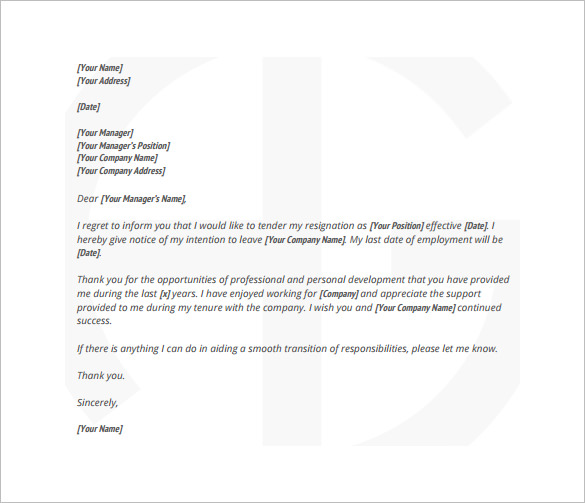 [Your Name]
[Your Address]

[Date]

[Your Manager]
[Your Manager's Position]
[Your Company Name]
[Your Company Address]

Dear [Your Manager's Name],

I regret to inform you that I would like to tender my resignation as [Your Position] effective [Date]. I hereby give notice of my intention to leave [Your Company Name]. My last date of employment will be [Date].

Thank you for the opportunities of professional and personal development that you have provided me during the last [x] years. I have enjoyed working for [Company] and appreciate the support provided to me during my tenure with the company. I wish you and [Your Company Name] continued success.

If there is anything I can do in aiding a smooth transition of responsibilities, please let me know.

Thank you.

Sincerely,

[Your Name]